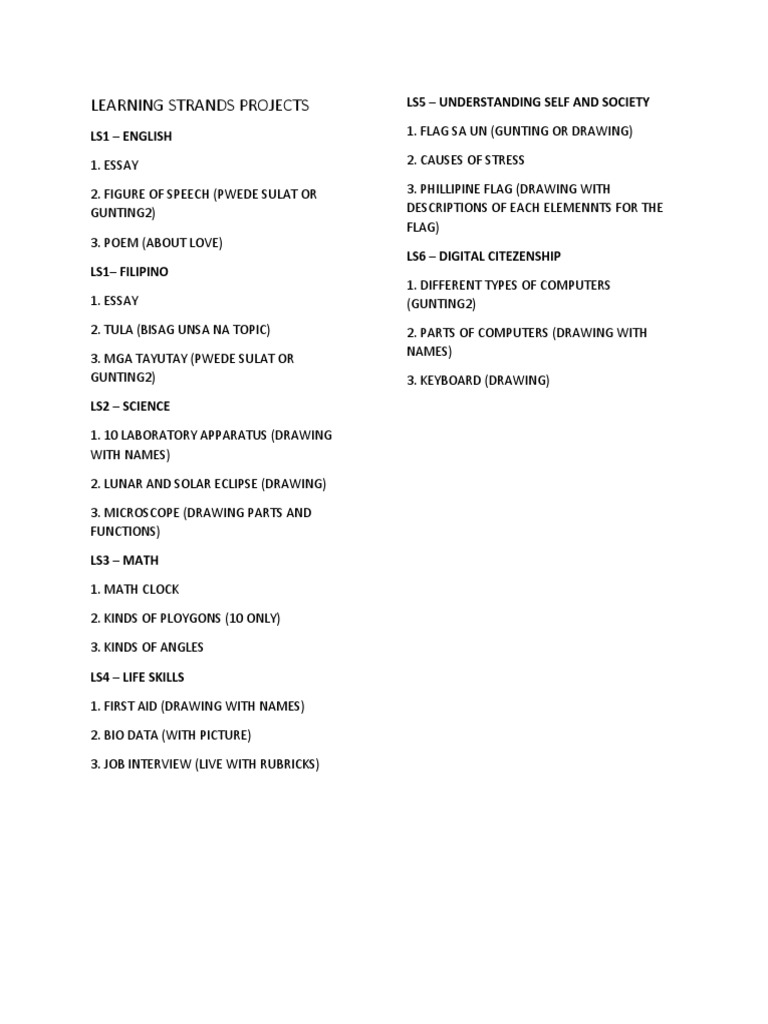 LEARNING STRANDS PROJECTS

LS1 – ENGLISH

1. ESSAY

2. FIGURE OF SPEECH (PWEDE SULAT OR GUNTING2)

3. POEM (ABOUT LOVE)

LS1– FILIPINO

1. ESSAY

2. TULA (BISAG UNSA NA TOPIC)

3. MGA TAYUTAY (PWEDE SULAT OR GUNTING2)

LS2 – SCIENCE

1. 10 LABORATORY APPARATUS (DRAWING WITH NAMES)

2. LUNAR AND SOLAR ECLIPSE (DRAWING)

3. MICROSCOPE (DRAWING PARTS AND FUNCTIONS)

LS3 – MATH

1. MATH CLOCK

2. KINDS OF PLOYGONS (10 ONLY)

3. KINDS OF ANGLES

LS4 – LIFE SKILLS

1. FIRST AID (DRAWING WITH NAMES)

2. BIO DATA (WITH PICTURE)

3. JOB INTERVIEW (LIVE WITH RUBRICKS)

LS5 – UNDERSTANDING SELF AND SOCIETY

1. FLAG SA UN (GUNTING OR DRAWING)

2. CAUSES OF STRESS

3. PHILLIPINE FLAG (DRAWING WITH DESCRIPTIONS OF EACH ELEMENNTS FOR THE FLAG)

LS6 – DIGITAL CITEZENSHIP

1. DIFFERENT TYPES OF COMPUTERS (GUNTING2)

2. PARTS OF COMPUTERS (DRAWING WITH NAMES)

3. KEYBOARD (DRAWING)